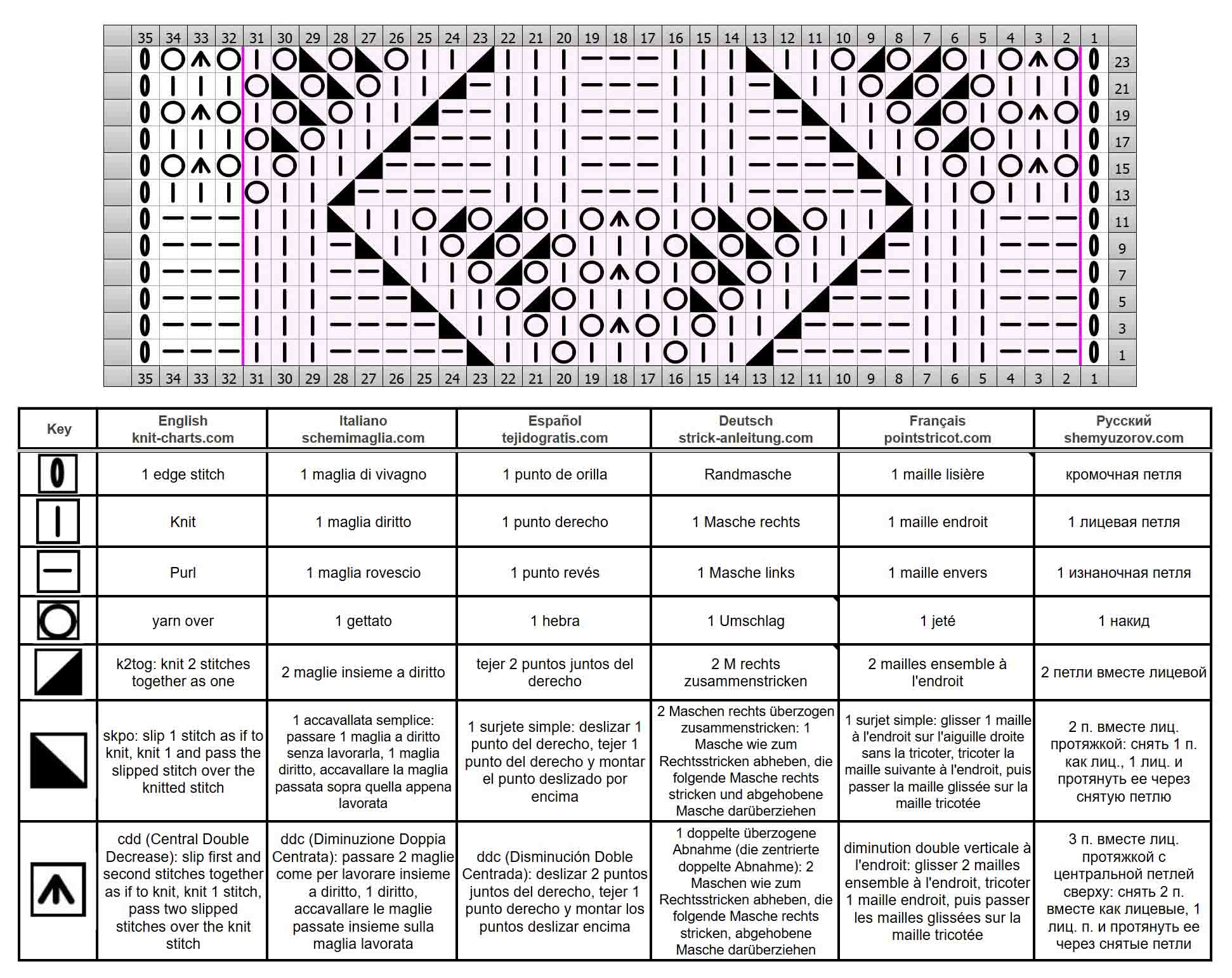 35 34 33 32 31 30 29 28 27 26 25 24 23 22 21 20 19 18 17 16 15 14 13 12 11 10 9 8 7 6 5 4 3 2 1

23 21 19 17 15 13 11 9 7 5 3 1

35 34 33 32 31 30 29 28 27 26 25 24 23 22 21 20 19 18 17 16 15 14 13 12 11 10 9 8 7 6 5 4 3 2 1

| Key | English knit-charts.com | Italiano schemimaglia.com | Español tejidogratis.com | Deutsch strick-anleitung.com | Français pointstricot.com | Русский shemyuzorov.com |
|---|---|---|---|---|---|---|
| | 1 edge stitch | 1 maglia di vivagno | 1 punto de orilla | Randmasche | 1 maille lisière | кромочная петля |
| | Knit | 1 maglia diritto | 1 punto derecho | 1 Masche rechts | 1 maille endroit | 1 лицевая петля |
| | Purl | 1 maglia rovescio | 1 punto revés | 1 Masche links | 1 maille envers | 1 изнаночная петля |
| | yarn over | 1 gettato | 1 hebra | 1 Umschlag | 1 jeté | 1 накид |
| | k2tog: knit 2 stitches together as one | 2 maglie insieme a diritto | tejer 2 puntos juntos del derecho | 2 M rechts zusammenstricken | 2 mailles ensemble à l'endroit | 2 петли вместе лицевой |
| | skpo: slip 1 stitch as if to knit, knit 1 and pass the slipped stitch over the knitted stitch | 1 accavallata semplice: passare 1 maglia a diritto senza lavorarla, 1 maglia diritto, accavallare la maglia passata sopra quella appena lavorata | 1 surjete simple: deslizar 1 punto del derecho, tejer 1 punto del derecho y montar el punto deslizado por encima | 2 Maschen rechts überzogen zusammenstricken: 1 Masche wie zum Rechtsstricken abheben, die folgende Masche rechts stricken und abgehobene Masche darüberziehen | 1 surjet simple: glisser 1 maille à l'endroit sur l'aiguille droite sans la tricoter, tricoter la maille suivante à l'endroit, puis passer la maille glissée sur la maille tricotée | 2 п. вместе лиц. протяжкой: снять 1 п. как лиц., 1 лиц. и протянуть ее через снятую петлю |
| | cdd (Central Double Decrease): slip first and second stitches together as if to knit, knit 1 stitch, pass two slipped stitches over the knit stitch | ddc (Diminuzione Doppia Centrata): passare 2 maglie come per lavorare insieme a diritto, 1 diritto, accavallare le maglie passate insieme sulla maglia lavorata | ddc (Disminución Doble Centrada): deslizar 2 puntos juntos del derecho, tejer 1 punto derecho y montar los puntos deslizar encima | 1 doppelte überzogene Abnahme (die zentrierte doppelte Abnahme): 2 Maschen wie zum Rechtsstricken abheben, die folgende Masche rechts stricken, abgehobene Masche darüberziehen | diminution double verticale à l'endroit: glisser 2 mailles ensemble à l'endroit, tricoter 1 maille endroit, puis passer les mailles glissées sur la maille tricotée | 3 п. вместе лиц. протяжкой с центральной петлей сверху: снять 2 п. вместе как лицевые, 1 лиц. п. и протянуть ее через снятые петли |